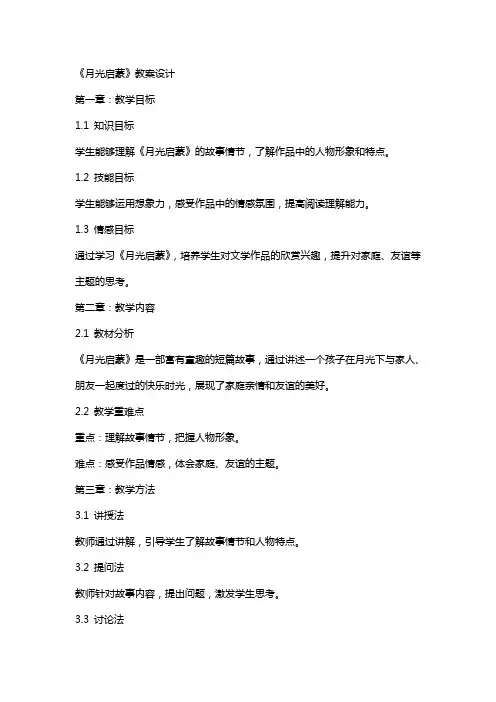 《月光启蒙》教案设计

第一章：教学目标

1.1 知识目标

学生能够理解《月光启蒙》的故事情节，了解作品中的人物形象和特点。

1.2 技能目标

学生能够运用想象力，感受作品中的情感氛围，提高阅读理解能力。

1.3 情感目标

通过学习《月光启蒙》，培养学生对文学作品的欣赏兴趣，提升对家庭、友谊等主题的思考。

第二章：教学内容

2.1 教材分析

《月光启蒙》是一部富有童趣的短篇故事，通过讲述一个孩子在月光下与家人、朋友一起度过的快乐时光，展现了家庭亲情和友谊的美好。

2.2 教学重难点

重点：理解故事情节，把握人物形象。

难点：感受作品情感，体会家庭、友谊的主题。

第三章：教学方法

3.1 讲授法

教师通过讲解，引导学生了解故事情节和人物特点。

3.2 提问法

教师针对故事内容，提出问题，激发学生思考。

3.3 讨论法